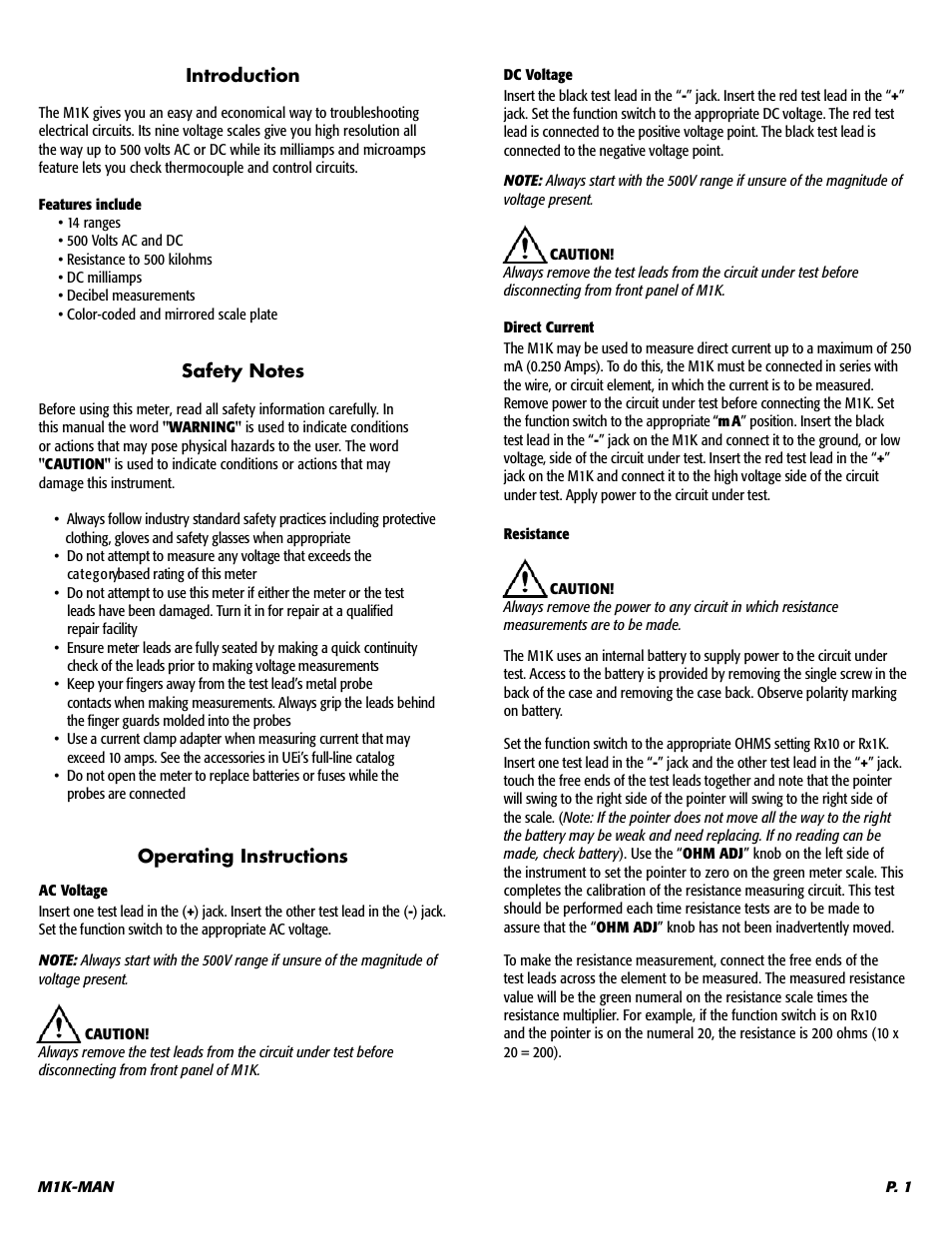 Introduction

The M1K gives you an easy and economical way to troubleshooting electrical circuits. Its nine voltage scales give you high resolution all the way up to 500 volts AC or DC while its milliamps and microamps feature lets you check thermocouple and control circuits.

Features include
• 14 ranges
• 500 Volts AC and DC
• Resistance to 500 kilohms
• DC milliamps
• Decibel measurements
• Color-coded and mirrored scale plate

Safety Notes

Before using this meter, read all safety information carefully. In this manual the word "WARNING" is used to indicate conditions or actions that may pose physical hazards to the user. The word "CAUTION" is used to indicate conditions or actions that may damage this instrument.

• Always follow industry standard safety practices including protective clothing, gloves and safety glasses when appropriate
• Do not attempt to measure any voltage that exceeds the categorybased rating of this meter
• Do not attempt to use this meter if either the meter or the test leads have been damaged. Turn it in for repair at a qualified repair facility
• Ensure meter leads are fully seated by making a quick continuity check of the leads prior to making voltage measurements
• Keep your fingers away from the test lead's metal probe contacts when making measurements. Always grip the leads behind the finger guards molded into the probes
• Use a current clamp adapter when measuring current that may exceed 10 amps. See the accessories in UEi's full-line catalog
• Do not open the meter to replace batteries or fuses while the probes are connected

Operating Instructions

AC Voltage
Insert one test lead in the (+) jack. Insert the other test lead in the (-) jack. Set the function switch to the appropriate AC voltage.

NOTE: Always start with the 500V range if unsure of the magnitude of voltage present.

CAUTION!
Always remove the test leads from the circuit under test before disconnecting from front panel of M1K.

DC Voltage
Insert the black test lead in the "-" jack. Insert the red test lead in the "+" jack. Set the function switch to the appropriate DC voltage. The red test lead is connected to the positive voltage point. The black test lead is connected to the negative voltage point.

NOTE: Always start with the 500V range if unsure of the magnitude of voltage present.

CAUTION!
Always remove the test leads from the circuit under test before disconnecting from front panel of M1K.

Direct Current
The M1K may be used to measure direct current up to a maximum of 250 mA (0.250 Amps). To do this, the M1K must be connected in series with the wire, or circuit element, in which the current is to be measured. Remove power to the circuit under test before connecting the M1K. Set the function switch to the appropriate "mA" position. Insert the black test lead in the "-" jack on the M1K and connect it to the ground, or low voltage, side of the circuit under test. Insert the red test lead in the "+" jack on the M1K and connect it to the high voltage side of the circuit under test. Apply power to the circuit under test.

Resistance

CAUTION!
Always remove the power to any circuit in which resistance measurements are to be made.

The M1K uses an internal battery to supply power to the circuit under test. Access to the battery is provided by removing the single screw in the back of the case and removing the case back. Observe polarity marking on battery.

Set the function switch to the appropriate OHMS setting Rx10 or Rx1K. Insert one test lead in the "-" jack and the other test lead in the "+" jack. touch the free ends of the test leads together and note that the pointer will swing to the right side of the pointer will swing to the right side of the scale. (Note: If the pointer does not move all the way to the right the battery may be weak and need replacing. If no reading can be made, check battery). Use the "OHM ADJ" knob on the left side of the instrument to set the pointer to zero on the green meter scale. This completes the calibration of the resistance measuring circuit. This test should be performed each time resistance tests are to be made to assure that the "OHM ADJ" knob has not been inadvertently moved.

To make the resistance measurement, connect the free ends of the test leads across the element to be measured. The measured resistance value will be the green numeral on the resistance scale times the resistance multiplier. For example, if the function switch is on Rx10 and the pointer is on the numeral 20, the resistance is 200 ohms (10 x 20 = 200).

M1K-MAN P. 1